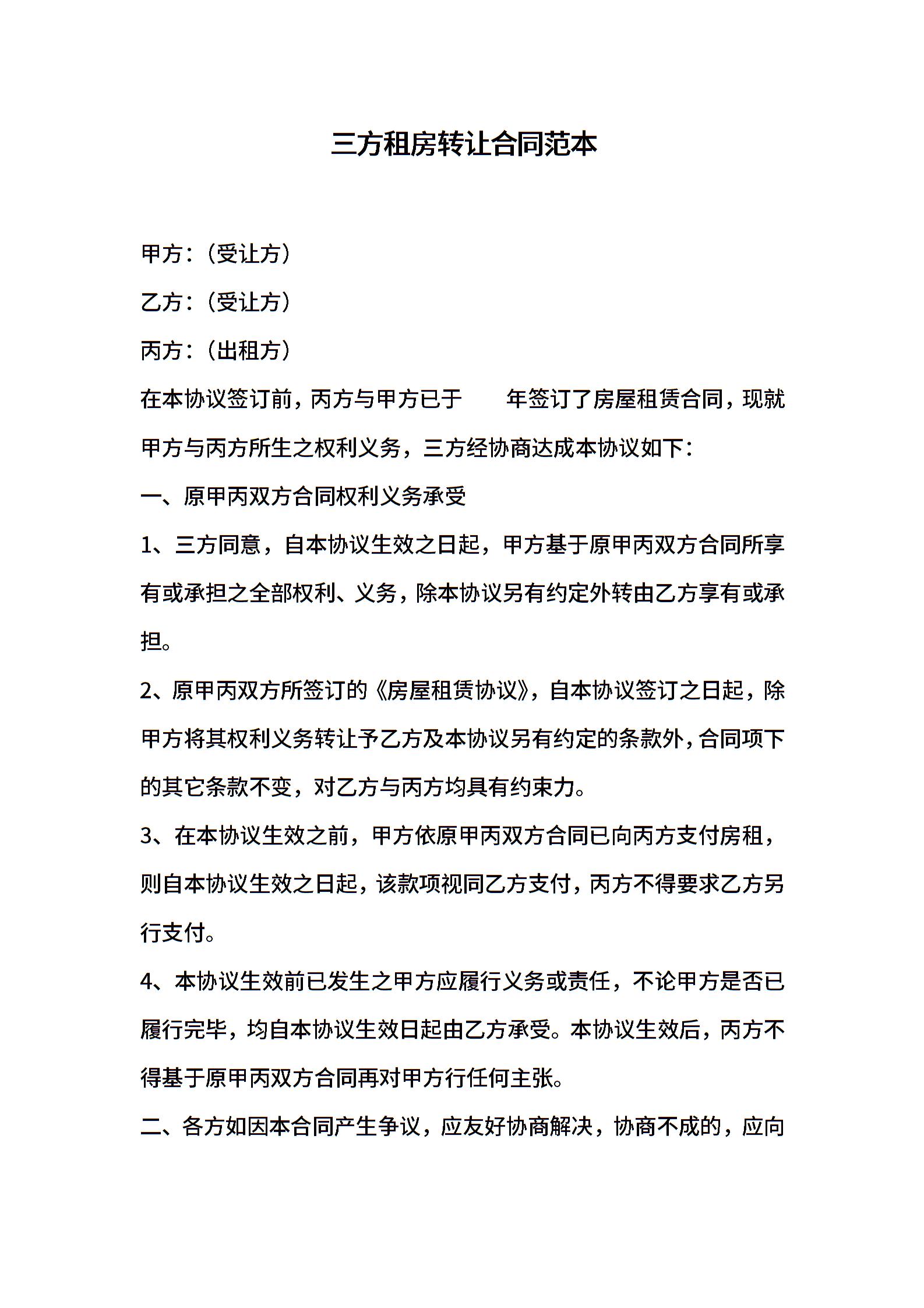 三方租房转让合同范本

甲方：（受让方）

乙方：（受让方）

丙方：（出租方）

在本协议签订前，丙方与甲方已于　　年签订了房屋租赁合同，现就甲方与丙方所生之权利义务，三方经协商达成本协议如下：

一、原甲丙双方合同权利义务承受

1、三方同意，自本协议生效之日起，甲方基于原甲丙双方合同所享有或承担之全部权利、义务，除本协议另有约定外转由乙方享有或承担。

2、原甲丙双方所签订的《房屋租赁协议》，自本协议签订之日起，除甲方将其权利义务转让予乙方及本协议另有约定的条款外，合同项下的其它条款不变，对乙方与丙方均具有约束力。

3、在本协议生效之前，甲方依原甲丙双方合同已向丙方支付房租，则自本协议生效之日起，该款项视同乙方支付，丙方不得要求乙方另行支付。

4、本协议生效前已发生之甲方应履行义务或责任，不论甲方是否已履行完毕，均自本协议生效日起由乙方承受。本协议生效后，丙方不得基于原甲丙双方合同再对甲方行任何主张。

二、各方如因本合同产生争议，应友好协商解决，协商不成的，应向